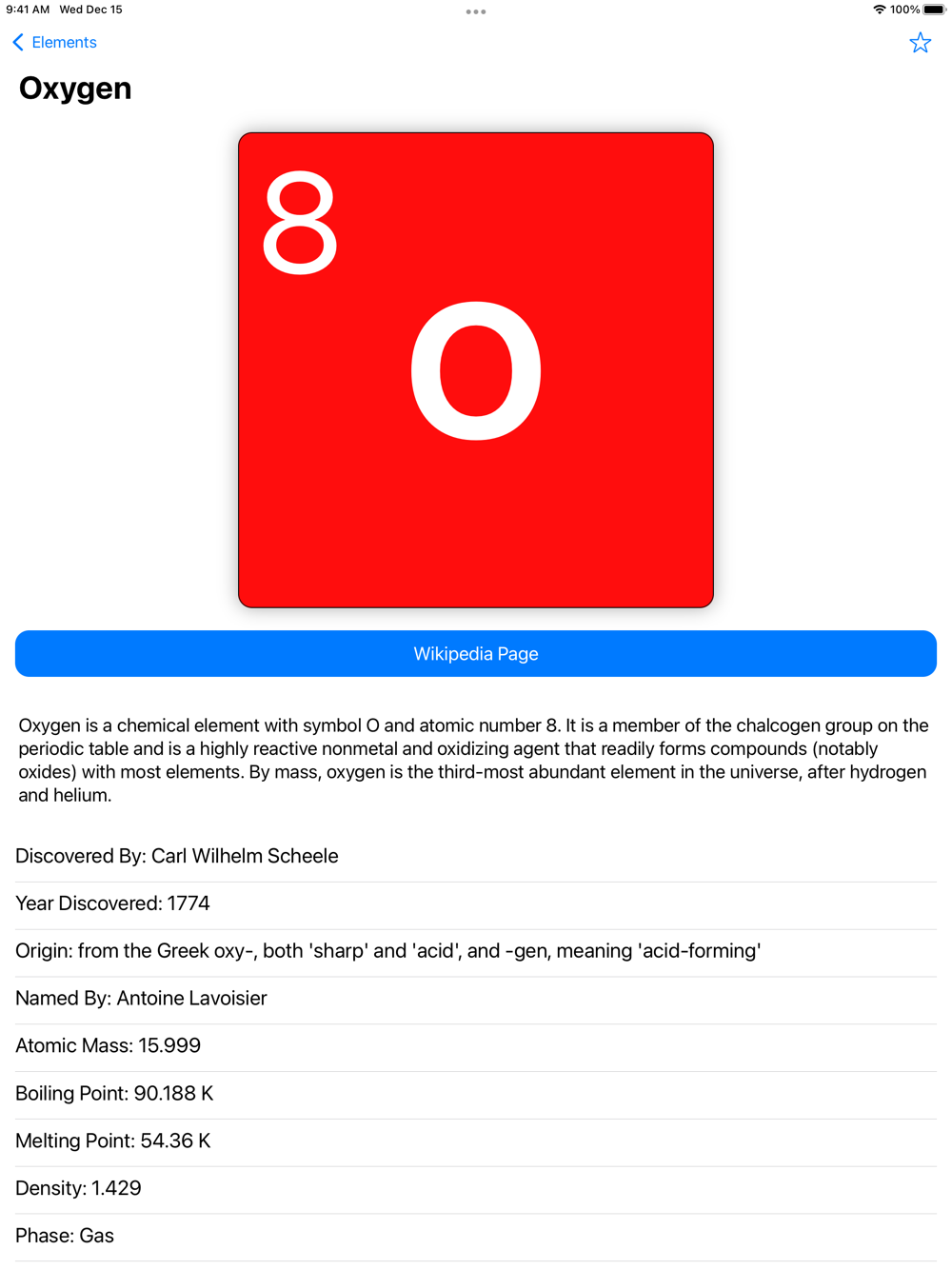 9:41 AM Wed Dec 15

100%

Elements

Oxygen

8

O

Wikipedia Page

Oxygen is a chemical element with symbol O and atomic number 8. It is a member of the chalcogen group on the periodic table and is a highly reactive nonmetal and oxidizing agent that readily forms compounds (notably oxides) with most elements. By mass, oxygen is the third-most abundant element in the universe, after hydrogen and helium.

Discovered By: Carl Wilhelm Scheele

Year Discovered: 1774

Origin: from the Greek oxy-, both 'sharp' and 'acid', and -gen, meaning 'acid-forming'

Named By: Antoine Lavoisier

Atomic Mass: 15.999

Boiling Point: 90.188 K

Melting Point: 54.36 K

Density: 1.429

Phase: Gas